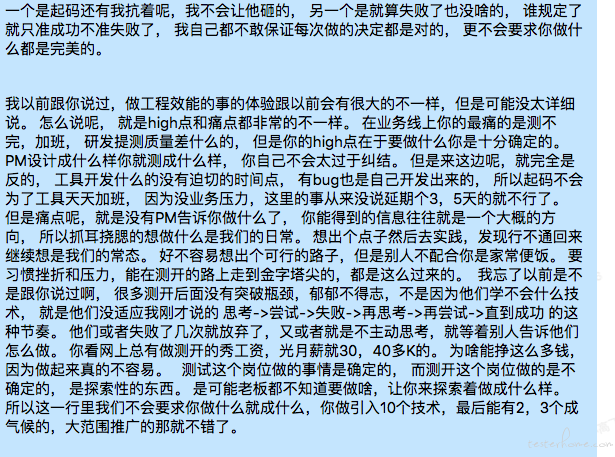 一个是起码还有我抗着呢，我不会让他砸的， 另一个是就算失败了也没啥的， 谁规定了就只准成功不准失败了， 我自己都不敢保证每次做的决定都是对的， 更不会要求你做什么都是完美的。

我以前跟你说过，做工程效能的事的体验跟以前会有很大的不一样，但是可能没太详细说。 怎么说呢， 就是high点和痛点都非常的不一样。 在业务线上你的最痛的是测不完，加班， 研发提测质量差什么的， 但是你的high点在于要做什么你是十分确定的。 PM设计成什么样你就测成什么样， 你自己不会太过于纠结。 但是来这边呢，就完全是反的， 工具开发什么的没有迫切的时间点， 有bug也是自己开发出来的， 所以起码不会为了工具天天加班， 因为没业务压力，这里的事从来没说延期个3，5天的就不行了。 但是痛点呢，就是没有PM告诉你做什么了， 你能得到的信息往往就是一个大概的方向， 所以抓耳挠腮的想做什么是我们的日常。 想出个点子然后去实践，发现行不通回来继续想是我们的常态。 好不容易想出个可行的路子，但是别人不配合你是家常便饭。 要习惯挫折和压力，能在测开的路上走到金字塔尖的，都是这么过来的。 我忘了以前是不是跟你说过啊， 很多测开后面没有突破瓶颈，郁郁不得志，不是因为他们学不会什么技术， 就是他们没适应我刚才说的 思考->尝试->失败->再思考->再尝试->直到成功 的这种节奏。 他们或者失败了几次就放弃了，又或者就是不主动思考，就等着别人告诉他们怎么做。 你看网上总有做测开的秀工资，光月薪就30，40多K的。 为啥能挣这么多钱，因为做起来真的不容易。 测试这个岗位做的事情是确定的， 而测开这个岗位做的是不确定的， 是探索性的东西。 是可能老板都不知道要做啥，让你来探索着做成什么样。 所以这一行里我们不会要求你做什么就成什么，你做引入10个技术，最后能有2，3个成气候的，大范围推广的那就不错了。

testerhome.com